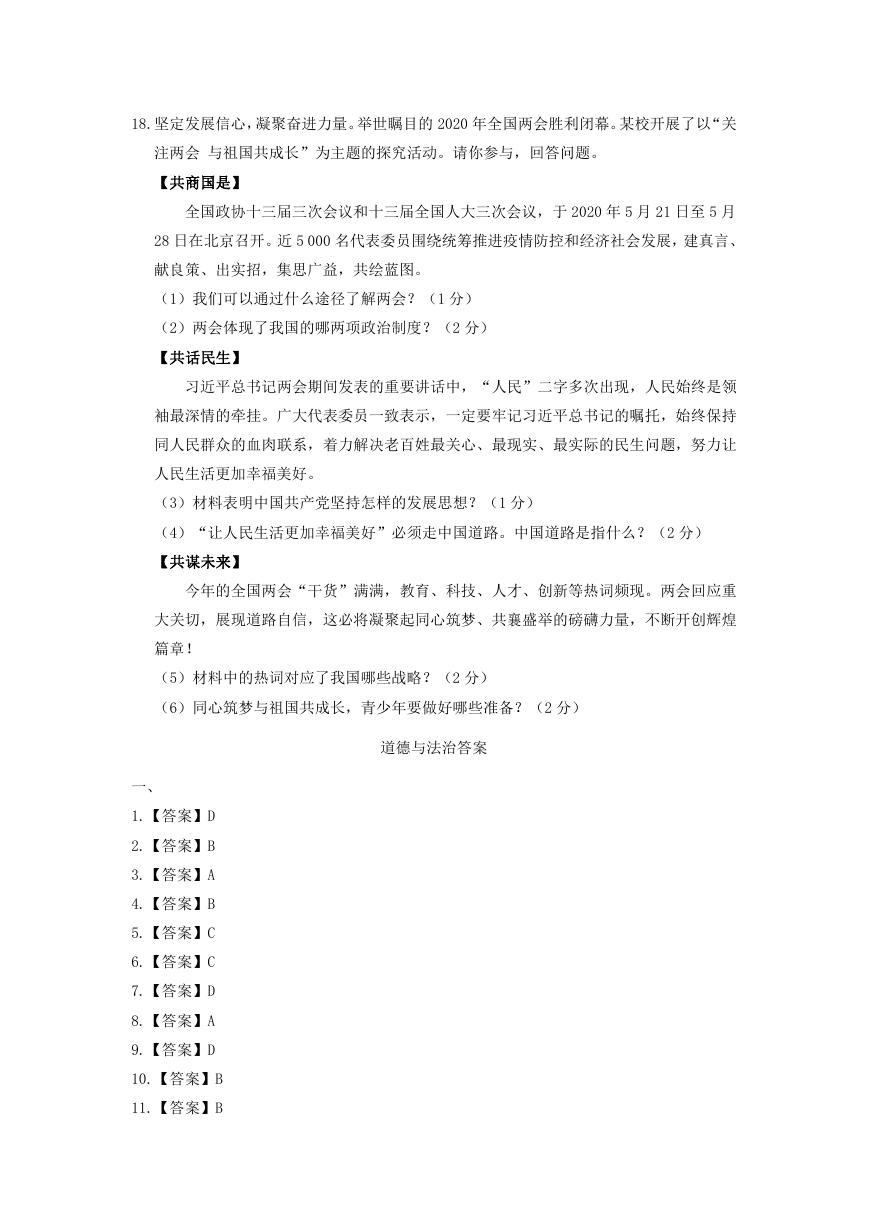 18.坚定发展信心，凝聚奋进力量。举世瞩目的 2020 年全国两会胜利闭幕。某校开展了以“关注两会 与祖国共成长”为主题的探究活动。请你参与，回答问题。

【共商国是】

全国政协十三届三次会议和十三届全国人大三次会议，于 2020 年 5 月 21 日至 5 月 28 日在北京召开。近 5 000 名代表委员围绕统筹推进疫情防控和经济社会发展，建真言、献良策、出实招，集思广益，共绘蓝图。

（1）我们可以通过什么途径了解两会？（1 分）

（2）两会体现了我国的哪两项政治制度？（2 分）

【共话民生】

习近平总书记两会期间发表的重要讲话中，“人民”二字多次出现，人民始终是领袖最深情的牵挂。广大代表委员一致表示，一定要牢记习近平总书记的嘱托，始终保持同人民群众的血肉联系，着力解决老百姓最关心、最现实、最实际的民生问题，努力让人民生活更加幸福美好。

（3）材料表明中国共产党坚持怎样的发展思想？（1 分）

（4）“让人民生活更加幸福美好”必须走中国道路。中国道路是指什么？（2 分）

【共谋未来】

今年的全国两会“干货”满满，教育、科技、人才、创新等热词频现。两会回应重大关切，展现道路自信，这必将凝聚起同心筑梦、共襄盛举的磅礴力量，不断开创辉煌篇章！

（5）材料中的热词对应了我国哪些战略？（2 分）

（6）同心筑梦与祖国共成长，青少年要做好哪些准备？（2 分）

道德与法治答案

一、

1.【答案】D

2.【答案】B

3.【答案】A

4.【答案】B

5.【答案】C

6.【答案】C

7.【答案】D

8.【答案】A

9.【答案】D

10.【答案】B

11.【答案】B